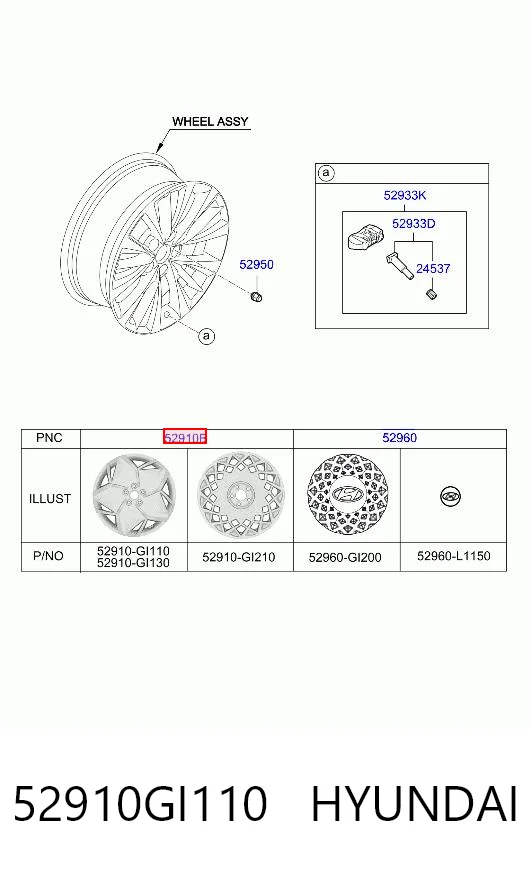 WHEEL ASSY

52950

a

a

52933K

52933D

24537

| PNC | 52910F | | 52960 | |
|---|---|---|---|---|
| ILLUST | | | | |
| P/NO | 52910-GI110 52910-GI130 | 52910-GI210 | 52960-GI200 | 52960-L1150 |

52910GI110 HYUNDAI